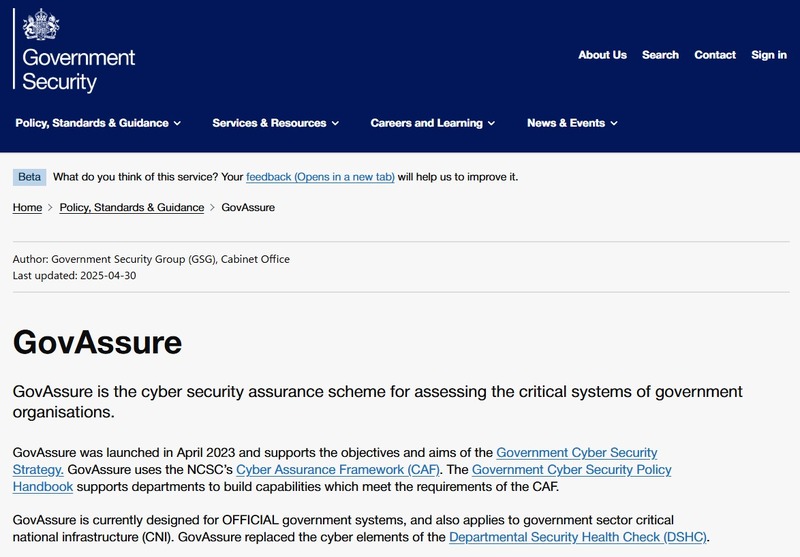 Government Security

About Us Search Contact Sign in

Policy, Standards & Guidance Services & Resources Careers and Learning News & Events

Beta What do you think of this service? Your feedback (Opens in a new tab) will help us to improve it.

Home > Policy, Standards & Guidance > GovAssure

Author: Government Security Group (GSG), Cabinet Office
Last updated: 2025-04-30

GovAssure

GovAssure is the cyber security assurance scheme for assessing the critical systems of government organisations.

GovAssure was launched in April 2023 and supports the objectives and aims of the Government Cyber Security Strategy. GovAssure uses the NCSC's Cyber Assurance Framework (CAF). The Government Cyber Security Policy Handbook supports departments to build capabilities which meet the requirements of the CAF.

GovAssure is currently designed for OFFICIAL government systems, and also applies to government sector critical national infrastructure (CNI). GovAssure replaced the cyber elements of the Departmental Security Health Check (DSHC).